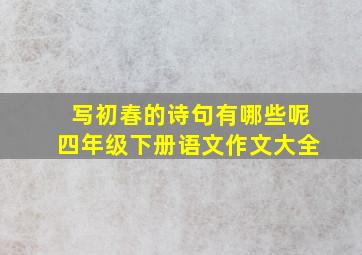 写初春的诗句有哪些呢
四年级下册语文作文大全